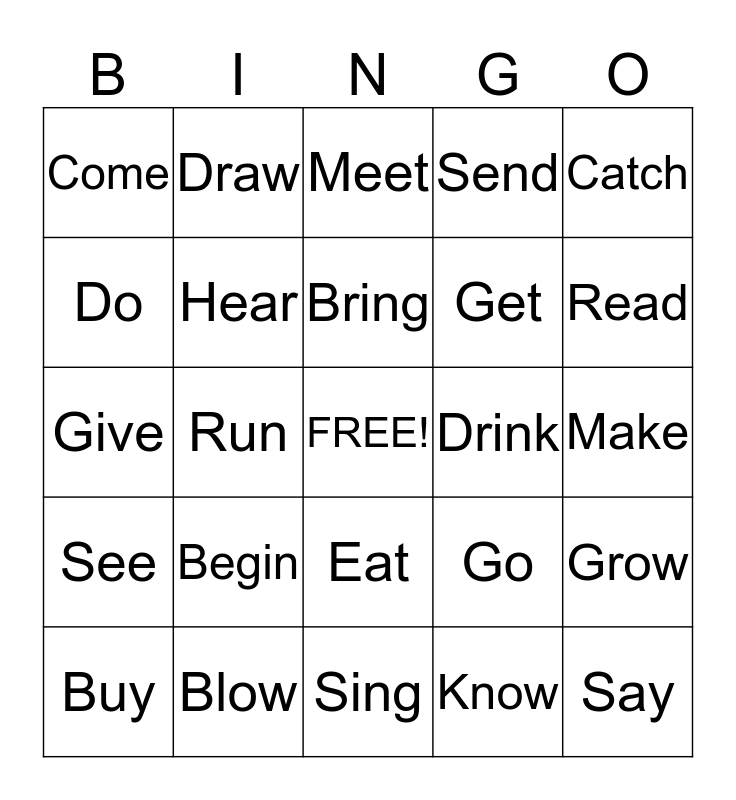 | B | I | N | G | O |
|---|---|---|---|---|
| Come | Draw | Meet | Send | Catch |
| Do | Hear | Bring | Get | Read |
| Give | Run | FREE! | Drink | Make |
| See | Begin | Eat | Go | Grow |
| Buy | Blow | Sing | Know | Say |